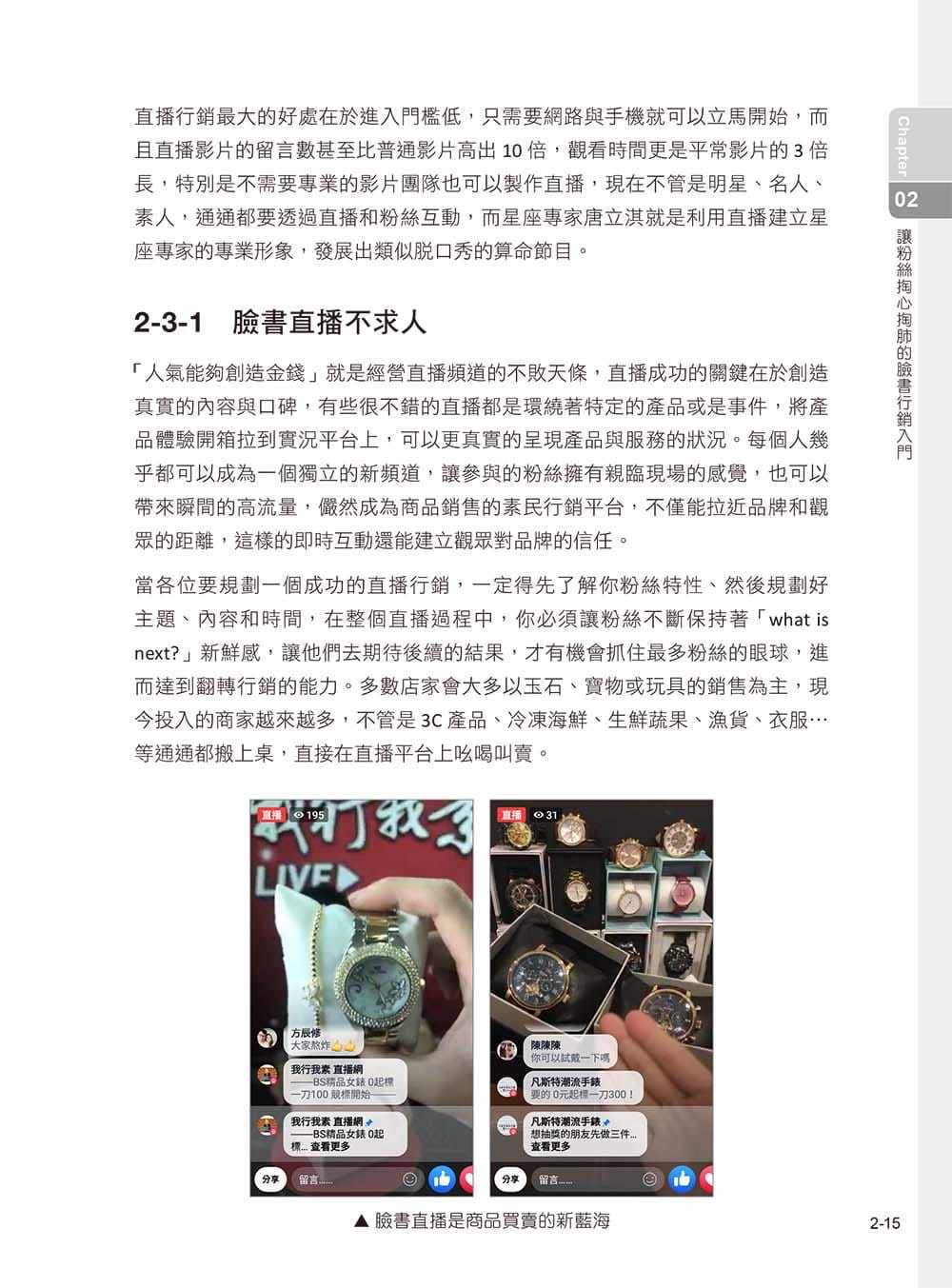 Chapter 02 讓粉絲掏心掏肺的臉書行銷入門

直播行銷最大的好處在於進入門檻低，只需要網路與手機就可以立馬開始，而且直播影片的留言數甚至比普通影片高出10倍，觀看時間更是平常影片的3倍長，特別是不需要專業的影片團隊也可以製作直播，現在不管是明星、名人、素人，通通都要透過直播和粉絲互動，而星座專家唐立淇就是利用直播建立星座專家的專業形象，發展出類似脫口秀的算命節目。

2-3-1 臉書直播不求人

「人氣能夠創造金錢」就是經營直播頻道的不敗天條，直播成功的關鍵在於創造真實的內容與口碑，有些很不錯的直播都是環繞著特定的產品或是事件，將產品體驗開箱拉到實況平台上，可以更真實的呈現產品與服務的狀況。每個人幾乎都可以成為一個獨立的新頻道，讓參與的粉絲擁有親臨現場的感覺，也可以帶來瞬間的高流量，儼然成為商品銷售的素民行銷平台，不僅能拉近品牌和觀眾的距離，這樣的即時互動還能建立觀眾對品牌的信任。

當各位要規劃一個成功的直播行銷，一定得先了解你粉絲特性、然後規劃好主題、內容和時間，在整個直播過程中，你必須讓粉絲不斷保持著「what is next?」新鮮感，讓他們去期待後續的結果，才有機會抓住最多粉絲的眼球，進而達到翻轉行銷的能力。多數店家會大多以玉石、寶物或玩具的銷售為主，現今投入的商家越來越多，不管是3C產品、冷凍海鮮、生鮮蔬果、漁貨、衣服…等通通都搬上桌，直接在直播平台上吆喝叫賣。

直播 195
LIVE
方辰修
大家熬炸
我行我素 直播網
——BS精品女錶 0起標
一刀100 競標開始——
我行我素 直播網
——BS精品女錶 0起標... 查看更多
分享 留言......

直播 31
陳陳陳
你可以試戴一下嗎
凡斯特潮流手錶
要的 0元起標一刀300！
凡斯特潮流手錶
想抽獎的朋友先做三件...
查看更多
分享 留言......

▲ 臉書直播是商品買賣的新藍海

2-15